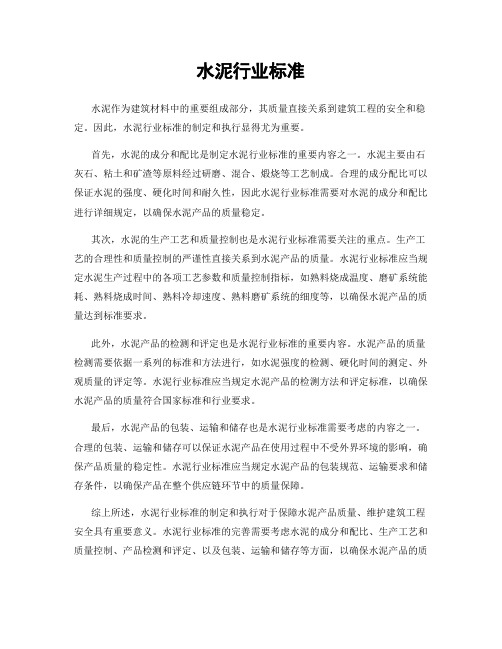 水泥行业标准

水泥作为建筑材料中的重要组成部分，其质量直接关系到建筑工程的安全和稳定。因此，水泥行业标准的制定和执行显得尤为重要。

首先，水泥的成分和配比是制定水泥行业标准的重要内容之一。水泥主要由石灰石、粘土和矿渣等原料经过研磨、混合、煅烧等工艺制成。合理的成分配比可以保证水泥的强度、硬化时间和耐久性，因此水泥行业标准需要对水泥的成分和配比进行详细规定，以确保水泥产品的质量稳定。

其次，水泥的生产工艺和质量控制也是水泥行业标准需要关注的重点。生产工艺的合理性和质量控制的严谨性直接关系到水泥产品的质量。水泥行业标准应当规定水泥生产过程中的各项工艺参数和质量控制指标，如熟料烧成温度、磨矿系统能耗、熟料烧成时间、熟料冷却速度、熟料磨矿系统的细度等，以确保水泥产品的质量达到标准要求。

此外，水泥产品的检测和评定也是水泥行业标准的重要内容。水泥产品的质量检测需要依据一系列的标准和方法进行，如水泥强度的检测、硬化时间的测定、外观质量的评定等。水泥行业标准应当规定水泥产品的检测方法和评定标准，以确保水泥产品的质量符合国家标准和行业要求。

最后，水泥产品的包装、运输和储存也是水泥行业标准需要考虑的内容之一。合理的包装、运输和储存可以保证水泥产品在使用过程中不受外界环境的影响，确保产品质量的稳定性。水泥行业标准应当规定水泥产品的包装规范、运输要求和储存条件，以确保产品在整个供应链环节中的质量保障。

综上所述，水泥行业标准的制定和执行对于保障水泥产品质量、维护建筑工程安全具有重要意义。水泥行业标准的完善需要考虑水泥的成分和配比、生产工艺和质量控制、产品检测和评定、以及包装、运输和储存等方面，以确保水泥产品的质